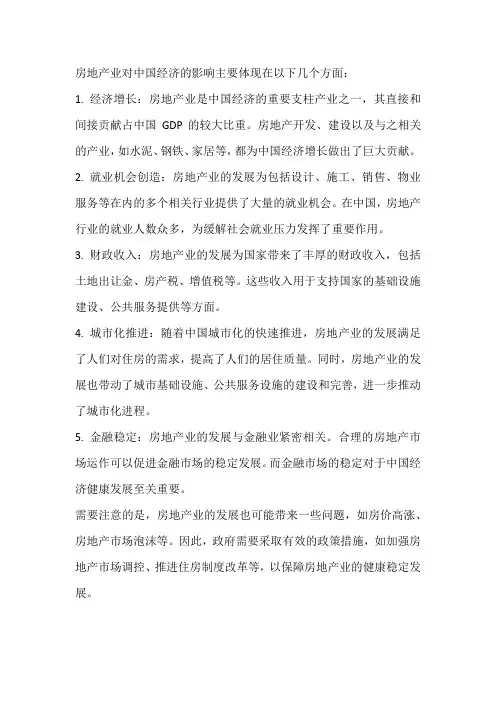 房地产业对中国经济的影响主要体现在以下几个方面：

1. 经济增长：房地产业是中国经济的重要支柱产业之一，其直接和间接贡献占中国 GDP 的较大比重。房地产开发、建设以及与之相关的产业，如水泥、钢铁、家居等，都为中国经济增长做出了巨大贡献。

2. 就业机会创造：房地产业的发展为包括设计、施工、销售、物业服务等在内的多个相关行业提供了大量的就业机会。在中国，房地产行业的就业人数众多，为缓解社会就业压力发挥了重要作用。

3. 财政收入：房地产业的发展为国家带来了丰厚的财政收入，包括土地出让金、房产税、增值税等。这些收入用于支持国家的基础设施建设、公共服务提供等方面。

4. 城市化推进：随着中国城市化的快速推进，房地产业的发展满足了人们对住房的需求，提高了人们的居住质量。同时，房地产业的发展也带动了城市基础设施、公共服务设施的建设和完善，进一步推动了城市化进程。

5. 金融稳定：房地产业的发展与金融业紧密相关。合理的房地产市场运作可以促进金融市场的稳定发展。而金融市场的稳定对于中国经济健康发展至关重要。

需要注意的是，房地产业的发展也可能带来一些问题，如房价高涨、房地产市场泡沫等。因此，政府需要采取有效的政策措施，如加强房地产市场调控、推进住房制度改革等，以保障房地产业的健康稳定发展。